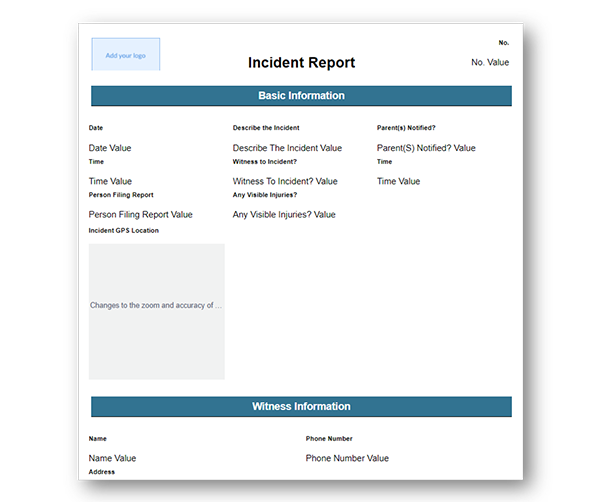 Add your logo

Incident Report

No.

No. Value

Basic Information

Date

Date Value

Time

Time Value

Person Filing Report

Person Filing Report Value

Incident GPS Location

Changes to the zoom and accuracy of ...

Describe the Incident

Describe The Incident Value

Witness to Incident?

Witness To Incident? Value

Any Visible Injuries?

Any Visible Injuries? Value

Parent(s) Notified?

Parent(S) Notified? Value

Time

Time Value

Witness Information

Name

Name Value

Address

Phone Number

Phone Number Value